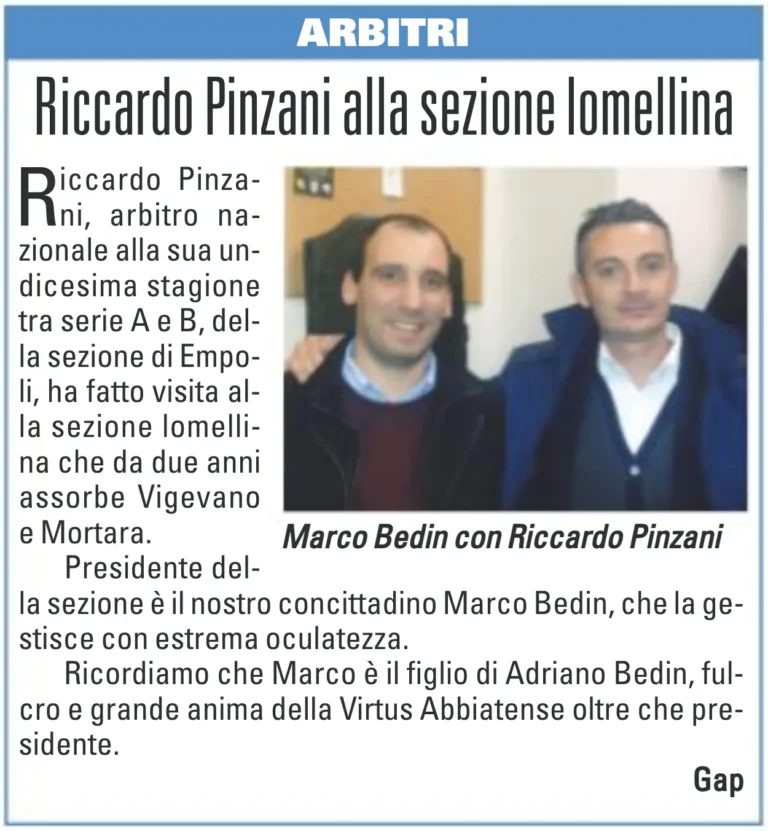 ARBITRI

Riccardo Pinzani alla sezione lomellina

Riccardo Pinzani, arbitro nazionale alla sua undicesima stagione tra serie A e B, della sezione di Empoli, ha fatto visita alla sezione lomellina che da due anni assorbe Vigevano e Mortara.

Marco Bedin con Riccardo Pinzani

Presidente della sezione è il nostro concittadino Marco Bedin, che la gestisce con estrema oculatezza.

Ricordiamo che Marco è il figlio di Adriano Bedin, fulcro e grande anima della Virtus Abbiatense oltre che presidente.

Gap